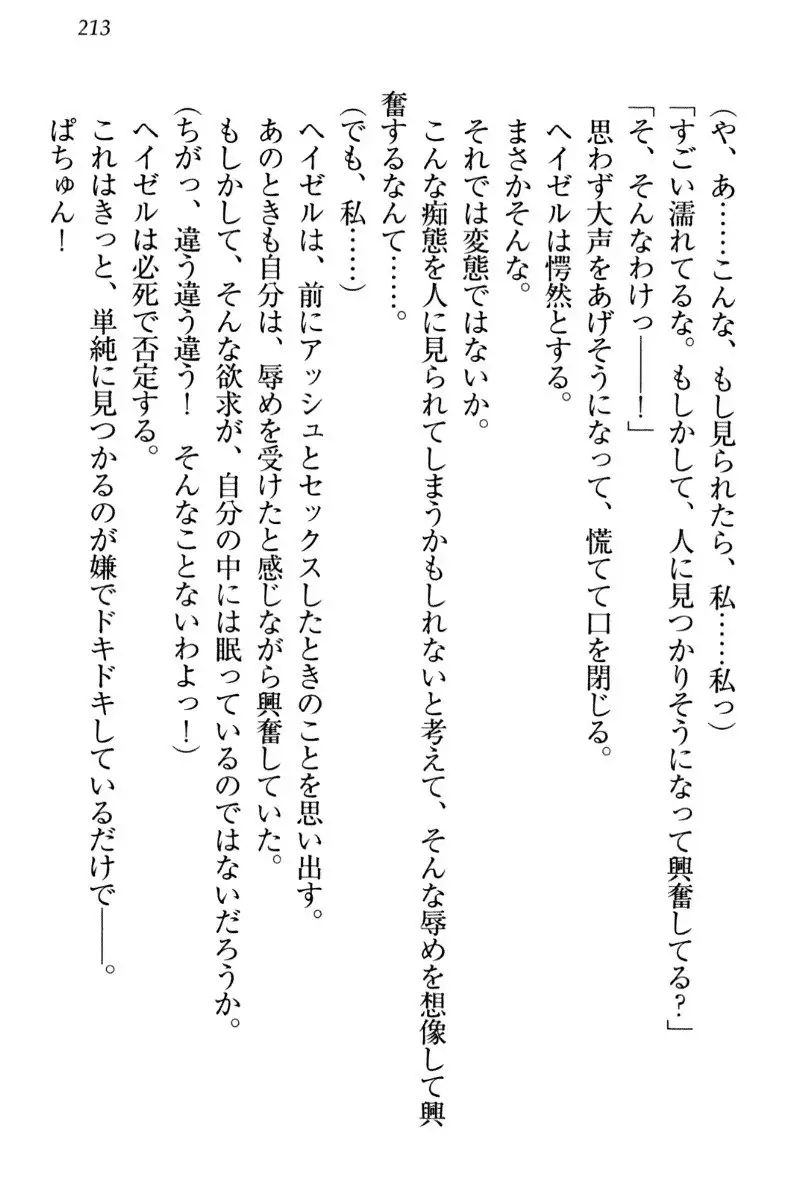 213

（や、あ……こんな、もし見られたら、私……私っ）

「すごい濡れてるな。もしかして、人に見つかりそうになって興奮してる？」

「そ、そんなわけっ――！」

思わず大声をあげそうになって、慌てて口を閉じる。

ヘイゼルは愕然とする。

まさかそんな。

それでは変態ではないか。

こんな痴態を人に見られてしまうかもしれないと考えて、そんな辱めを想像して興奮するなんて……。

（でも、私……）

ヘイゼルは、前にアッシュとセックスしたときのことを思い出す。

あのときも自分は、辱めを受けたと感じながら興奮していた。

もしかして、そんな欲求が、自分の中には眠っているのではないだろうか。

（ちがっ、違う違う！　そんなことないわよっ！）

ヘイゼルは必死で否定する。

これはきっと、単純に見つかるのが嫌でドキドキしているだけで――。

ぱちゅん！